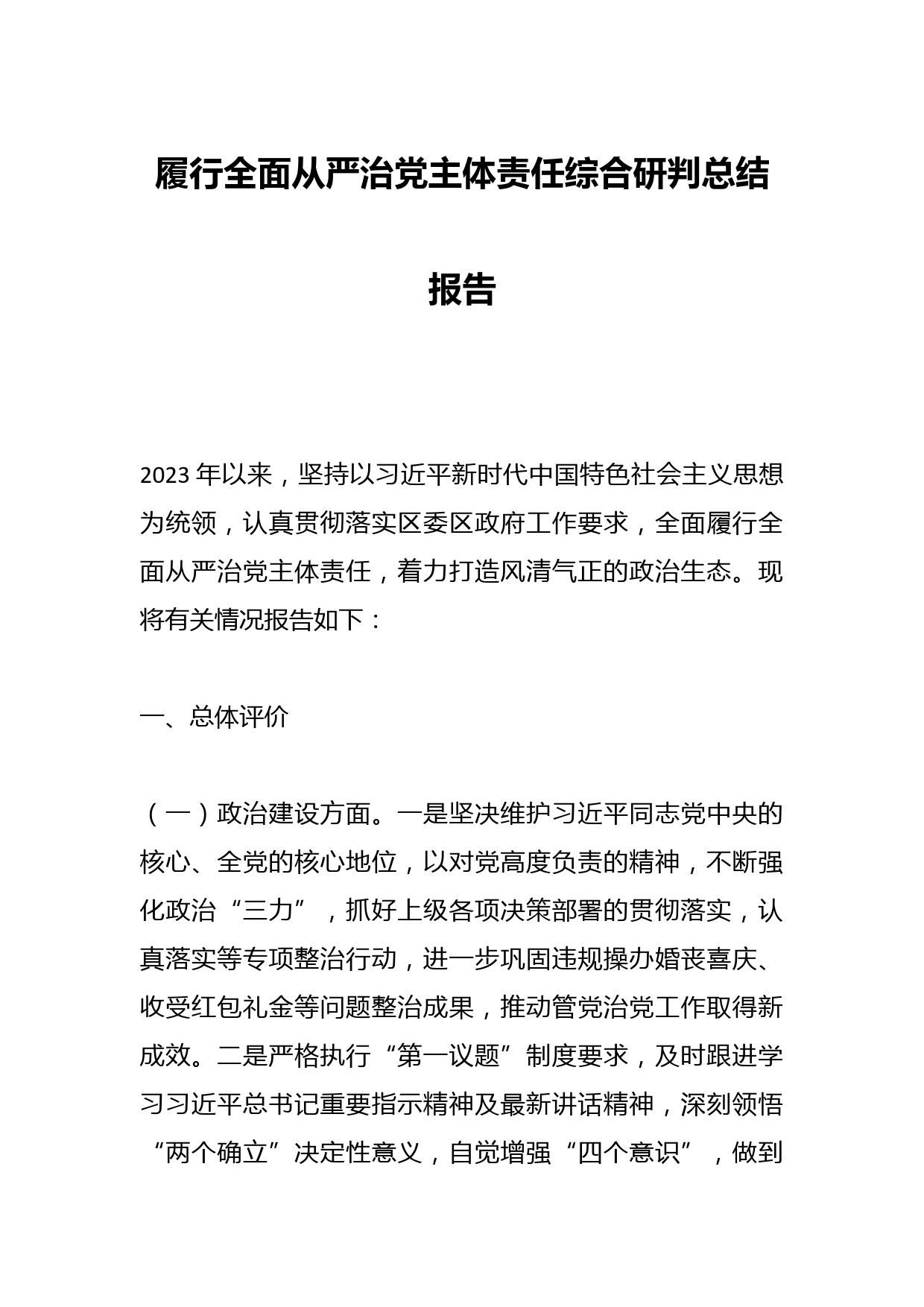 履行全面从严治党主体责任综合研判总结报告

2023年以来，坚持以习近平新时代中国特色社会主义思想为统领，认真贯彻落实区委区政府工作要求，全面履行全面从严治党主体责任，着力打造风清气正的政治生态。现将有关情况报告如下：

一、总体评价

（一）政治建设方面。一是坚决维护习近平同志党中央的核心、全党的核心地位，以对党高度负责的精神，不断强化政治“三力”，抓好上级各项决策部署的贯彻落实，认真落实等专项整治行动，进一步巩固违规操办婚丧喜庆、收受红包礼金等问题整治成果，推动管党治党工作取得新成效。二是严格执行“第一议题”制度要求，及时跟进学习习近平总书记重要指示精神及最新讲话精神，深刻领悟“两个确立”决定性意义，自觉增强“四个意识”，做到